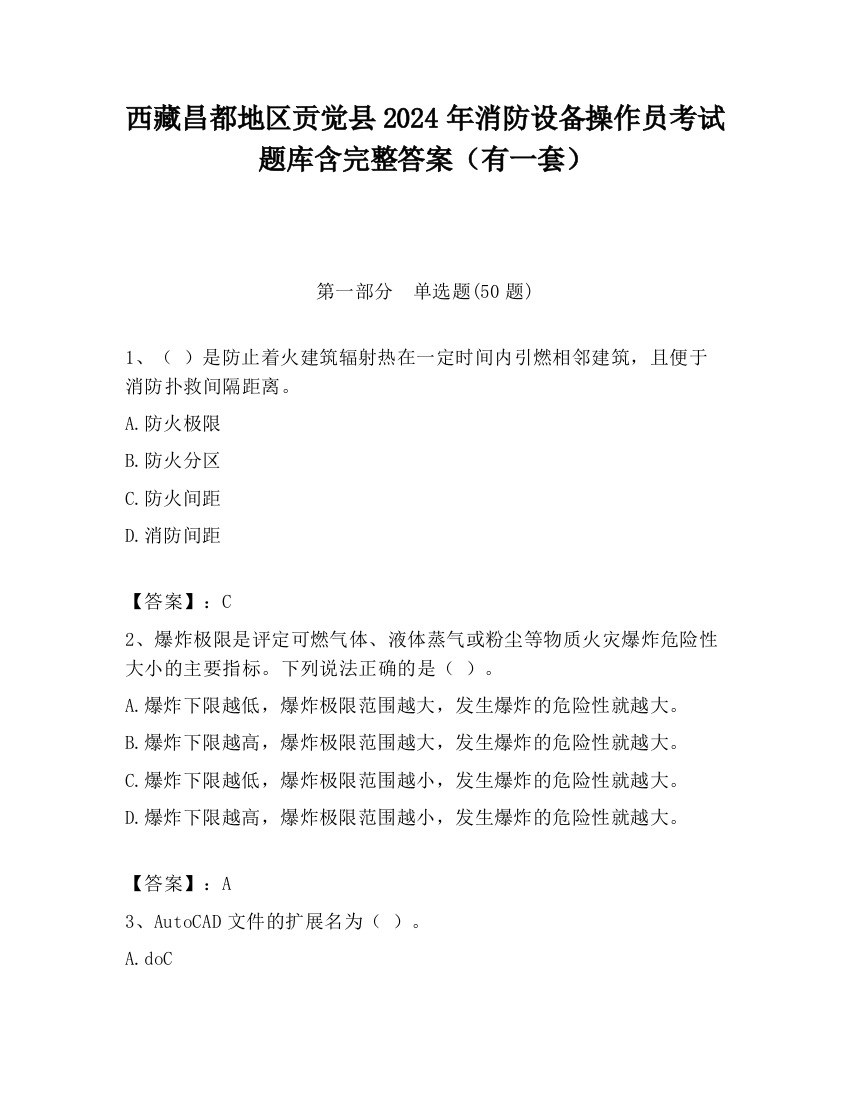 西藏昌都地区贡觉县2024年消防设备操作员考试题库含完整答案（有一套）

第一部分　单选题(50题)

1、（ ）是防止着火建筑辐射热在一定时间内引燃相邻建筑，且便于消防扑救间隔距离。

A.防火极限

B.防火分区

C.防火间距

D.消防间距

【答案】：C

2、爆炸极限是评定可燃气体、液体蒸气或粉尘等物质火灾爆炸危险性大小的主要指标。下列说法正确的是（ ）。

A.爆炸下限越低，爆炸极限范围越大，发生爆炸的危险性就越大。

B.爆炸下限越高，爆炸极限范围越大，发生爆炸的危险性就越大。

C.爆炸下限越低，爆炸极限范围越小，发生爆炸的危险性就越大。

D.爆炸下限越高，爆炸极限范围越小，发生爆炸的危险性就越大。

【答案】：A

3、AutoCAD文件的扩展名为（ ）。

A.doC